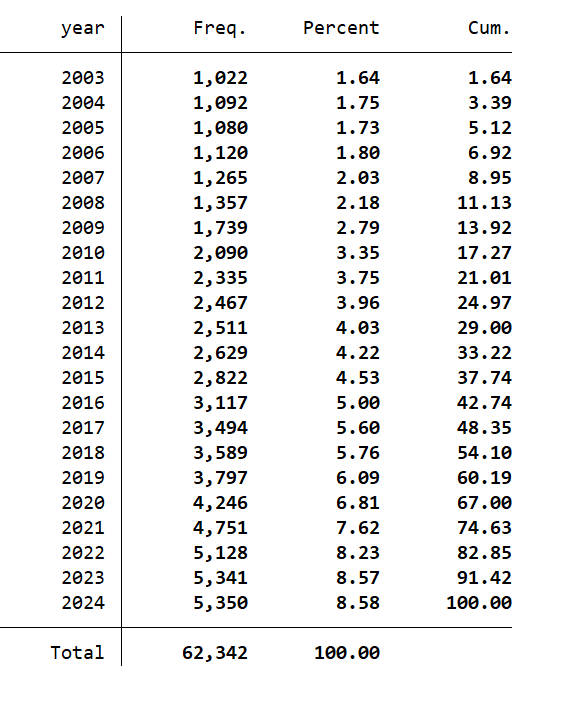 | year | Freq. | Percent | Cum. |
|---|---|---|---|
| 2003 | 1,022 | 1.64 | 1.64 |
| 2004 | 1,092 | 1.75 | 3.39 |
| 2005 | 1,080 | 1.73 | 5.12 |
| 2006 | 1,120 | 1.80 | 6.92 |
| 2007 | 1,265 | 2.03 | 8.95 |
| 2008 | 1,357 | 2.18 | 11.13 |
| 2009 | 1,739 | 2.79 | 13.92 |
| 2010 | 2,090 | 3.35 | 17.27 |
| 2011 | 2,335 | 3.75 | 21.01 |
| 2012 | 2,467 | 3.96 | 24.97 |
| 2013 | 2,511 | 4.03 | 29.00 |
| 2014 | 2,629 | 4.22 | 33.22 |
| 2015 | 2,822 | 4.53 | 37.74 |
| 2016 | 3,117 | 5.00 | 42.74 |
| 2017 | 3,494 | 5.60 | 48.35 |
| 2018 | 3,589 | 5.76 | 54.10 |
| 2019 | 3,797 | 6.09 | 60.19 |
| 2020 | 4,246 | 6.81 | 67.00 |
| 2021 | 4,751 | 7.62 | 74.63 |
| 2022 | 5,128 | 8.23 | 82.85 |
| 2023 | 5,341 | 8.57 | 91.42 |
| 2024 | 5,350 | 8.58 | 100.00 |
| Total | 62,342 | 100.00 | |